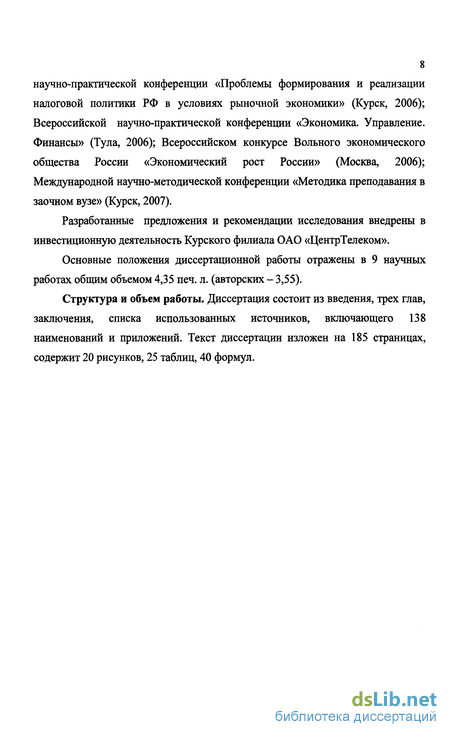 8

научно-практической конференции «Проблемы формирования и реализации налоговой политики РФ в условиях рыночной экономики» (Курск, 2006); Всероссийской научно-практической конференции «Экономика. Управление. Финансы» (Тула, 2006); Всероссийском конкурсе Вольного экономического общества России «Экономический рост России» (Москва, 2006); Международной научно-методической конференции «Методика преподавания в заочном вузе» (Курск, 2007).

Разработанные предложения и рекомендации исследования внедрены в инвестиционную деятельность Курского филиала ОАО «ЦентрТелеком».

Основные положения диссертационной работы отражены в 9 научных работах общим объемом 4,35 печ. л. (авторских – 3,55).

Структура и объем работы. Диссертация состоит из введения, трех глав, заключения, списка использованных источников, включающего 138 наименований и приложений. Текст диссертации изложен на 185 страницах, содержит 20 рисунков, 25 таблиц, 40 формул.

dsLib.net
библиотека диссертаций